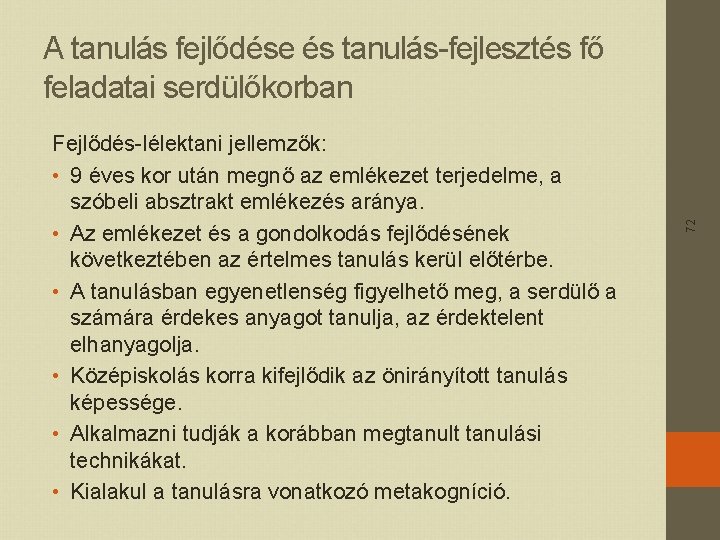 A tanulás fejlődése és tanulás-fejlesztés fő feladatai serdülőkorban

Fejlődés-lélektani jellemzők:

• 9 éves kor után megnő az emlékezet terjedelme, a szóbeli absztrakt emlékezés aránya.
• Az emlékezet és a gondolkodás fejlődésének következtében az értelmes tanulás kerül előtérbe.
• A tanulásban egyenetlenség figyelhető meg, a serdülő a számára érdekes anyagot tanulja, az érdektelent elhanyagolja.
• Középiskolás korra kifejlődik az önirányított tanulás képessége.
• Alkalmazni tudják a korábban megtanult tanulási technikákat.
• Kialakul a tanulásra vonatkozó metakogníció.

72